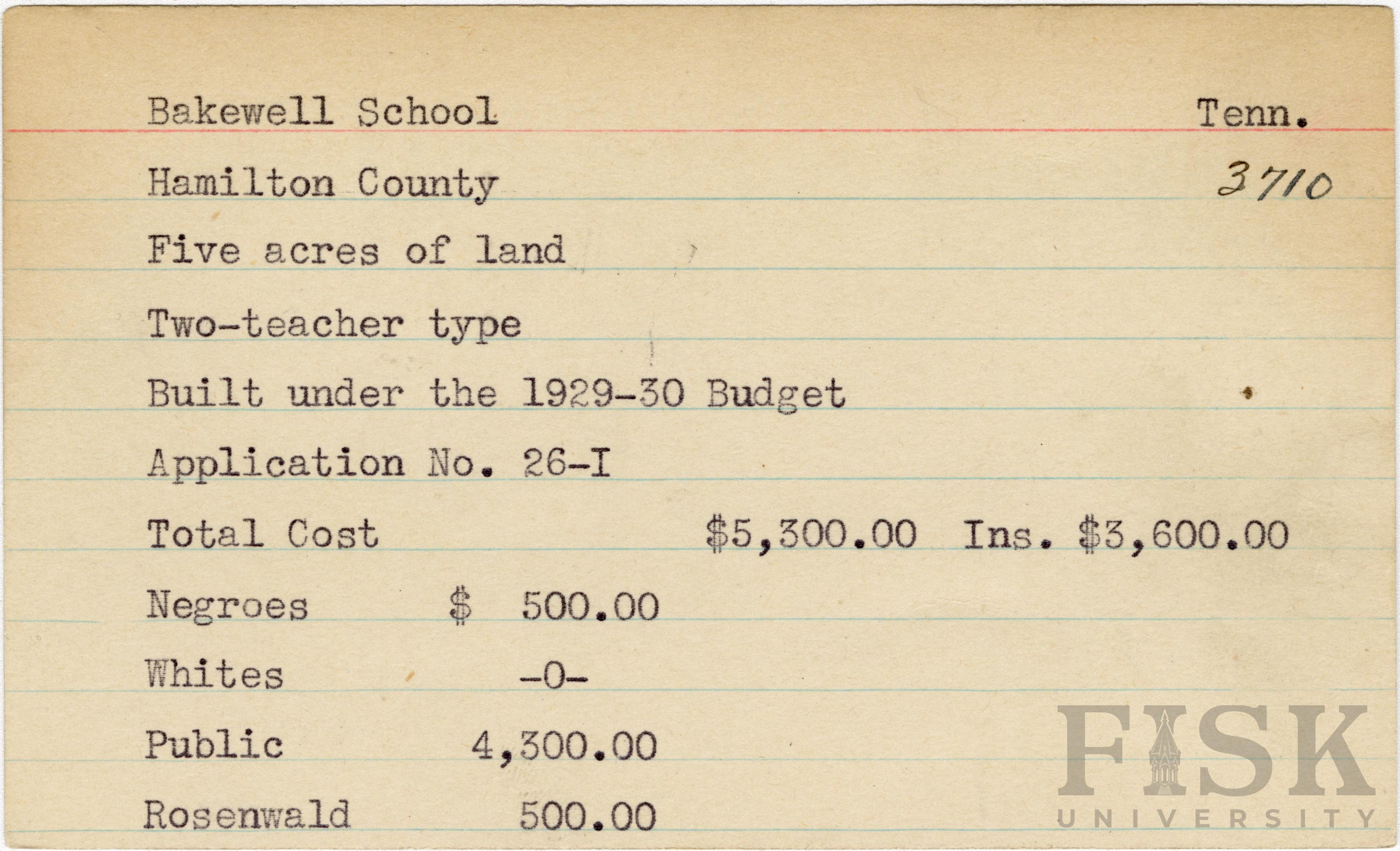 Bakewell School Tenn.

Hamilton County 3710

Five acres of land

Two-teacher type

Built under the 1929-30 Budget

Application No. 26-I

Total Cost $5,300.00 Ins. $3,600.00

Negroes $ 500.00

Whites -0-

Public 4,300.00

Rosenwald 500.00

FISK
UNIVERSITY